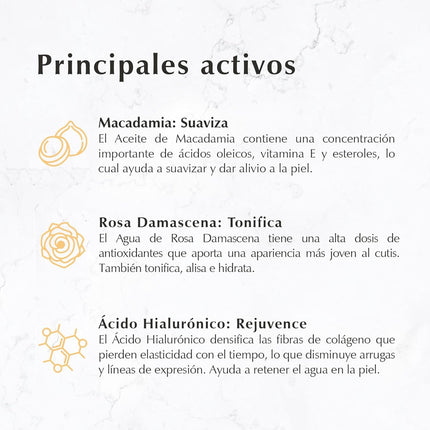 Principales activos

Macadamia: Suaviza
El Aceite de Macadamia contiene una concentración importante de ácidos oleicos, vitamina E y esteroles, lo cual ayuda a suavizar y dar alivio a la piel.

Rosa Damascena: Tonifica
El Agua de Rosa Damascena tiene una alta dosis de antioxidantes que aporta una apariencia más joven al cutis. También tonifica, alisa e hidrata.

Ácido Hialurónico: Rejuvence
El Ácido Hialurónico densifica las fibras de colágeno que pierden elasticidad con el tiempo, lo que disminuye arrugas y líneas de expresión. Ayuda a retener el agua en la piel.